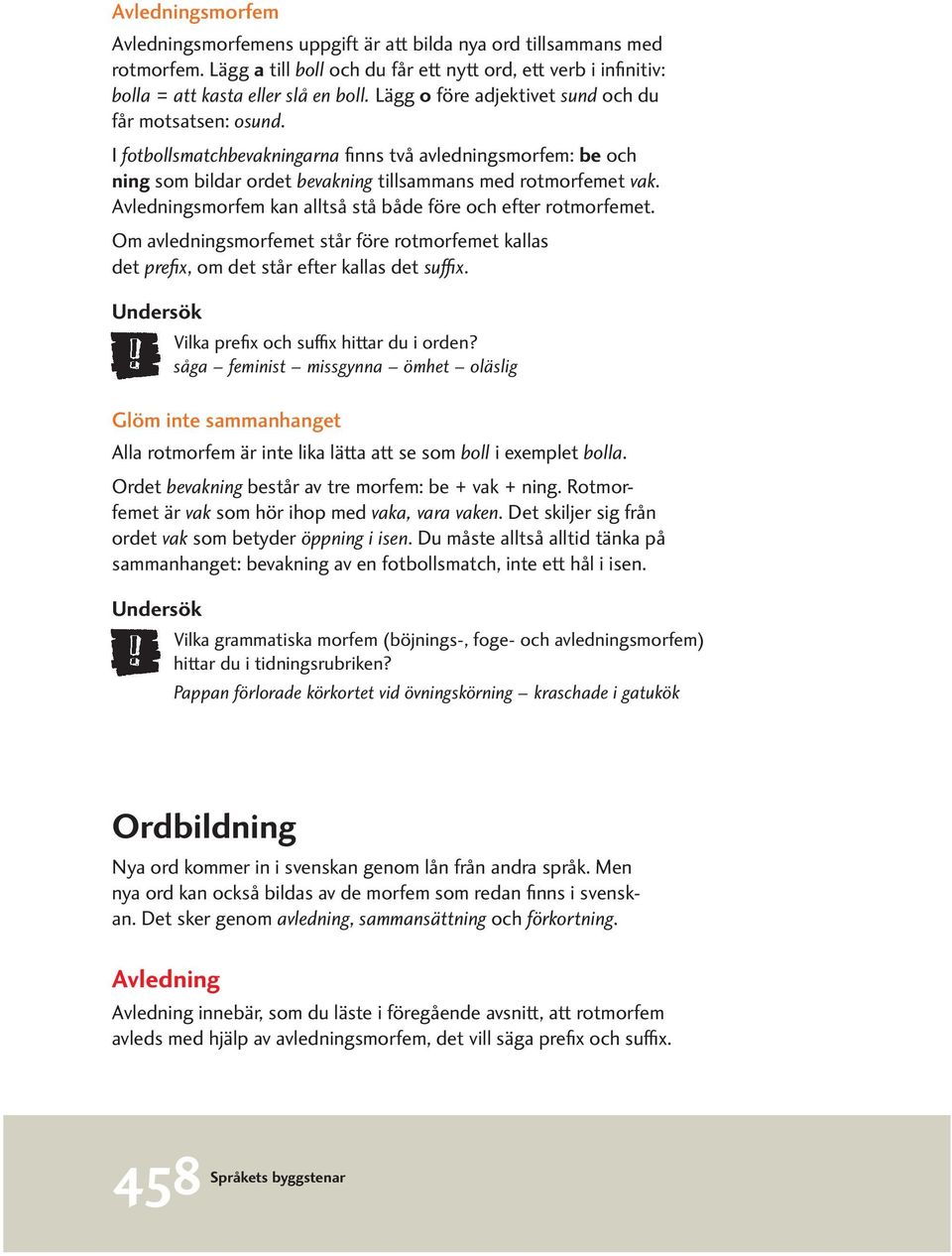 Avledningsmorfem

Avledningsmorfemens uppgift är att bilda nya ord tillsammans med rotmorfem. Lägg a till boll och du får ett nytt ord, ett verb i infinitiv: bolla = att kasta eller slå en boll. Lägg o före adjektivet sund och du får motsatsen: osund.

I fotbollsmatchbevakningarna finns två avledningsmorfem: be och ning som bildar ordet bevakning tillsammans med rotmorfemet vak. Avledningsmorfem kan alltså stå både före och efter rotmorfemet.

Om avledningsmorfemet står före rotmorfemet kallas det prefix, om det står efter kallas det suffix.

Undersök

Vilka prefix och suffix hittar du i orden?
såga – feminist – missgynna – ömhet – oläslig

Glöm inte sammanhanget

Alla rotmorfem är inte lika lätta att se som boll i exemplet bolla.

Ordet bevakning består av tre morfem: be + vak + ning. Rotmorfemet är vak som hör ihop med vaka, vara vaken. Det skiljer sig från ordet vak som betyder öppning i isen. Du måste alltså alltid tänka på sammanhanget: bevakning av en fotbollsmatch, inte ett hål i isen.

Undersök

Vilka grammatiska morfem (böjnings-, foge- och avledningsmorfem) hittar du i tidningsrubriken?
Pappan förlorade körkortet vid övningskörning – kraschade i gatukök

Ordbildning

Nya ord kommer in i svenskan genom lån från andra språk. Men nya ord kan också bildas av de morfem som redan finns i svenskan. Det sker genom avledning, sammansättning och förkortning.

Avledning

Avledning innebär, som du läste i föregående avsnitt, att rotmorfem avleds med hjälp av avledningsmorfem, det vill säga prefix och suffix.

458 Språkets byggstenar